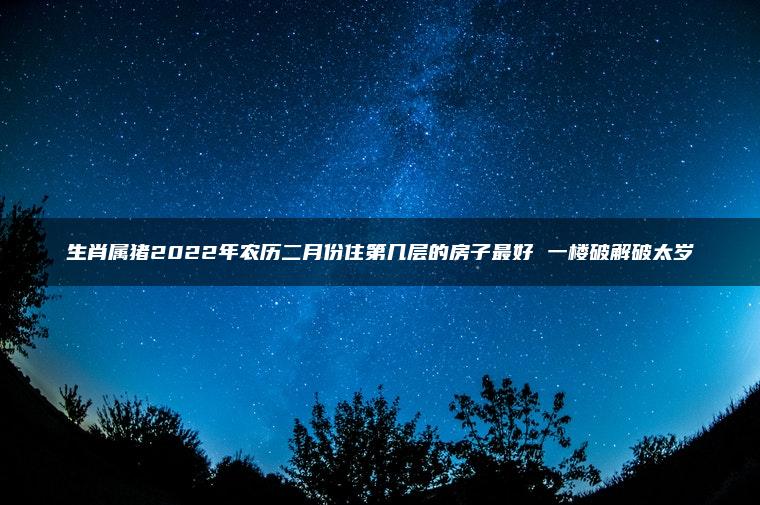 生肖属猪2022年农历二月份住第几层的房子最好 一楼破解破太岁